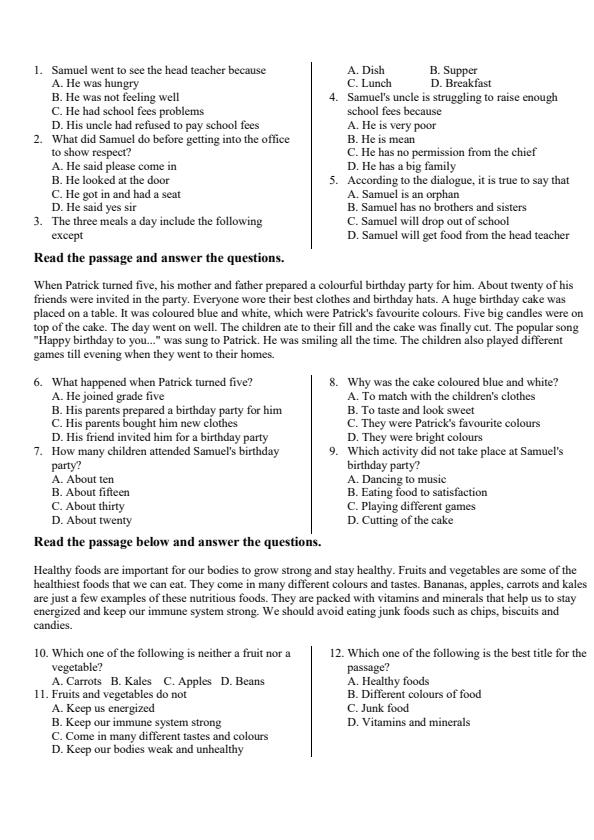 1. Samuel went to see the head teacher because
A. He was hungry
B. He was not feeling well
C. He had school fees problems
D. His uncle had refused to pay school fees
2. What did Samuel do before getting into the office to show respect?
A. He said please come in
B. He looked at the door
C. He got in and had a seat
D. He said yes sir
3. The three meals a day include the following except

A. Dish B. Supper
C. Lunch D. Breakfast
4. Samuel's uncle is struggling to raise enough school fees because
A. He is very poor
B. He is mean
C. He has no permission from the chief
D. He has a big family
5. According to the dialogue, it is true to say that
A. Samuel is an orphan
B. Samuel has no brothers and sisters
C. Samuel will drop out of school
D. Samuel will get food from the head teacher

**Read the passage and answer the questions.**

When Patrick turned five, his mother and father prepared a colourful birthday party for him. About twenty of his friends were invited in the party. Everyone wore their best clothes and birthday hats. A huge birthday cake was placed on a table. It was coloured blue and white, which were Patrick's favourite colours. Five big candles were on top of the cake. The day went on well. The children ate to their fill and the cake was finally cut. The popular song "Happy birthday to you..." was sung to Patrick. He was smiling all the time. The children also played different games till evening when they went to their homes.

6. What happened when Patrick turned five?
A. He joined grade five
B. His parents prepared a birthday party for him
C. His parents bought him new clothes
D. His friend invited him for a birthday party
7. How many children attended Samuel's birthday party?
A. About ten
B. About fifteen
C. About thirty
D. About twenty

8. Why was the cake coloured blue and white?
A. To match with the children's clothes
B. To taste and look sweet
C. They were Patrick's favourite colours
D. They were bright colours
9. Which activity did not take place at Samuel's birthday party?
A. Dancing to music
B. Eating food to satisfaction
C. Playing different games
D. Cutting of the cake

**Read the passage below and answer the questions.**

Healthy foods are important for our bodies to grow strong and stay healthy. Fruits and vegetables are some of the healthiest foods that we can eat. They come in many different colours and tastes. Bananas, apples, carrots and kales are just a few examples of these nutritious foods. They are packed with vitamins and minerals that help us to stay energized and keep our immune system strong. We should avoid eating junk foods such as chips, biscuits and candies.

10. Which one of the following is neither a fruit nor a vegetable?
A. Carrots B. Kales C. Apples D. Beans
11. Fruits and vegetables do not
A. Keep us energized
B. Keep our immune system strong
C. Come in many different tastes and colours
D. Keep our bodies weak and unhealthy

12. Which one of the following is the best title for the passage?
A. Healthy foods
B. Different colours of food
C. Junk food
D. Vitamins and minerals